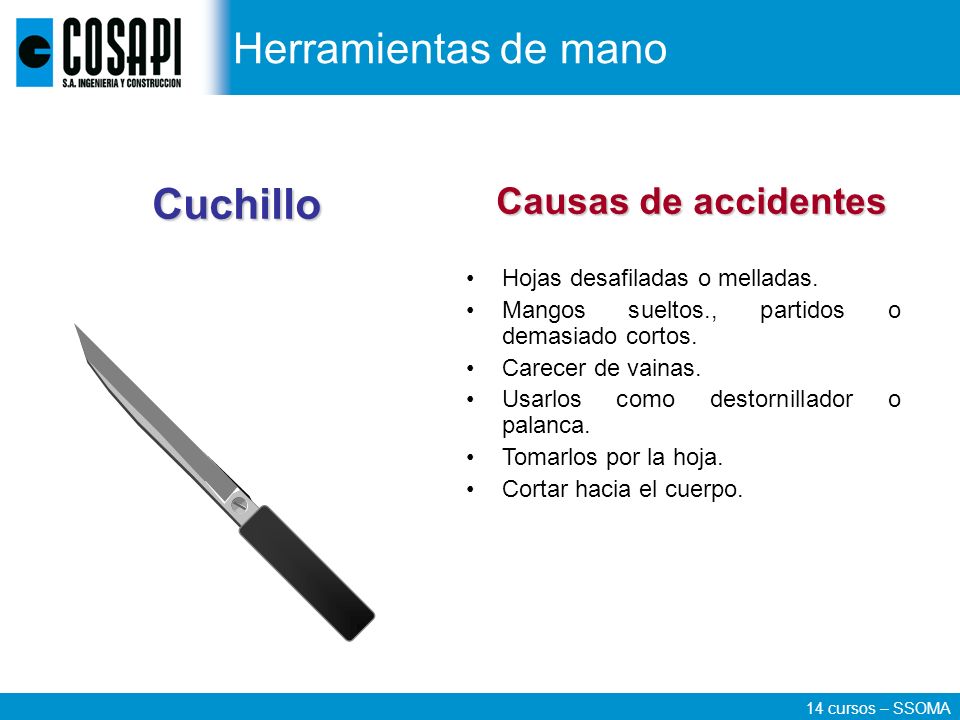 COSAPI
S.A. INGENIERIA Y CONSTRUCCION

Herramientas de mano

Cuchillo

Causas de accidentes

• Hojas desafiladas o melladas.
• Mangos sueltos., partidos o demasiado cortos.
• Carecer de vainas.
• Usarlos como destornillador o palanca.
• Tomarlos por la hoja.
• Cortar hacia el cuerpo.

14 cursos – SSOMA